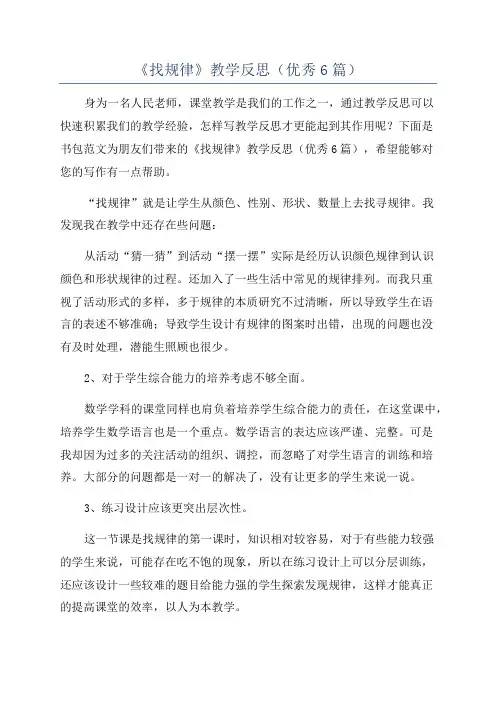 《找规律》教学反思（优秀6篇）

身为一名人民老师，课堂教学是我们的工作之一，通过教学反思可以快速积累我们的教学经验，怎样写教学反思才更能起到其作用呢？下面是书包范文为朋友们带来的《找规律》教学反思（优秀6篇），希望能够对您的写作有一点帮助。

“找规律”就是让学生从颜色、性别、形状、数量上去找寻规律。我发现我在教学中还存在些问题：

从活动“猜一猜”到活动“摆一摆”实际是经历认识颜色规律到认识颜色和形状规律的过程。还加入了一些生活中常见的规律排列。而我只重视了活动形式的多样，多于规律的本质研究不过清晰，所以导致学生在语言的表述不够准确；导致学生设计有规律的图案时出错，出现的问题也没有及时处理，潜能生照顾也很少。

2、对于学生综合能力的培养考虑不够全面。

数学学科的课堂同样也肩负着培养学生综合能力的责任，在这堂课中，培养学生数学语言也是一个重点。数学语言的表达应该严谨、完整。可是我却因为过多的关注活动的组织、调控，而忽略了对学生语言的训练和培养。大部分的问题都是一对一的解决了，没有让更多的学生来说一说。

3、练习设计应该更突出层次性。

这一节课是找规律的第一课时，知识相对较容易，对于有些能力较强的学生来说，可能存在吃不饱的现象，所以在练习设计上可以分层训练，还应该设计一些较难的题目给能力强的学生探索发现规律，这样才能真正的提高课堂的效率，以人为本教学。